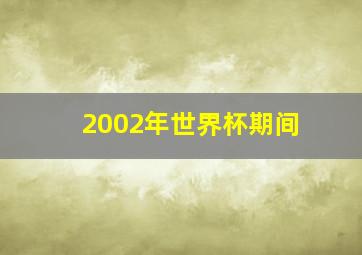 2002年世界杯期间